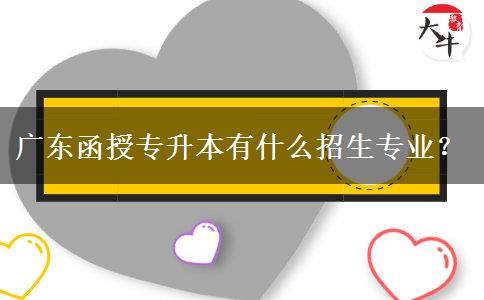 大牛

广东函授专升本有什么招生专业？